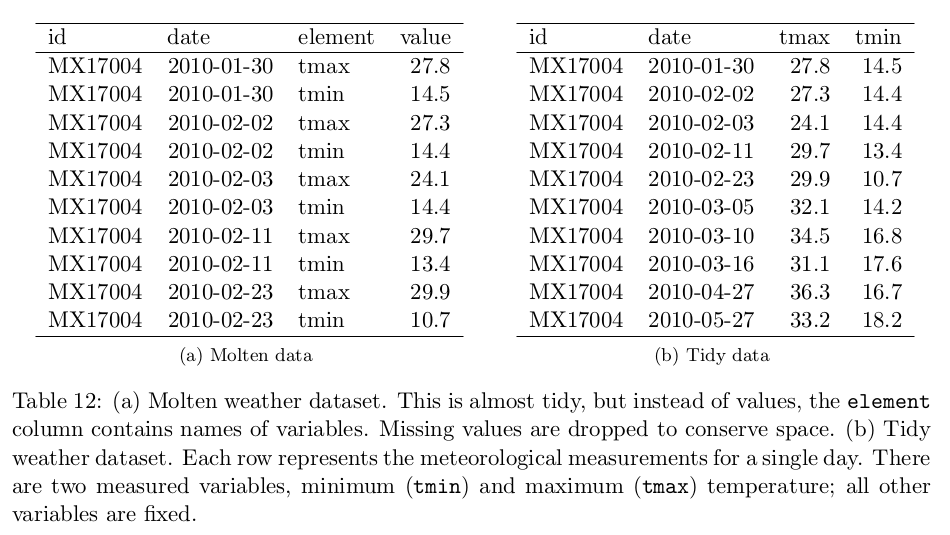 | id | date | element | value |
|---|---|---|---|
| MX17004 | 2010-01-30 | tmax | 27.8 |
| MX17004 | 2010-01-30 | tmin | 14.5 |
| MX17004 | 2010-02-02 | tmax | 27.3 |
| MX17004 | 2010-02-02 | tmin | 14.4 |
| MX17004 | 2010-02-03 | tmax | 24.1 |
| MX17004 | 2010-02-03 | tmin | 14.4 |
| MX17004 | 2010-02-11 | tmax | 29.7 |
| MX17004 | 2010-02-11 | tmin | 13.4 |
| MX17004 | 2010-02-23 | tmax | 29.9 |
| MX17004 | 2010-02-23 | tmin | 10.7 |

(a) Molten data

| id | date | tmax | tmin |
|---|---|---|---|
| MX17004 | 2010-01-30 | 27.8 | 14.5 |
| MX17004 | 2010-02-02 | 27.3 | 14.4 |
| MX17004 | 2010-02-03 | 24.1 | 14.4 |
| MX17004 | 2010-02-11 | 29.7 | 13.4 |
| MX17004 | 2010-02-23 | 29.9 | 10.7 |
| MX17004 | 2010-03-05 | 32.1 | 14.2 |
| MX17004 | 2010-03-10 | 34.5 | 16.8 |
| MX17004 | 2010-03-16 | 31.1 | 17.6 |
| MX17004 | 2010-04-27 | 36.3 | 16.7 |
| MX17004 | 2010-05-27 | 33.2 | 18.2 |

(b) Tidy data

Table 12: (a) Molten weather dataset. This is almost tidy, but instead of values, the element column contains names of variables. Missing values are dropped to conserve space. (b) Tidy weather dataset. Each row represents the meteorological measurements for a single day. There are two measured variables, minimum (tmin) and maximum (tmax) temperature; all other variables are fixed.